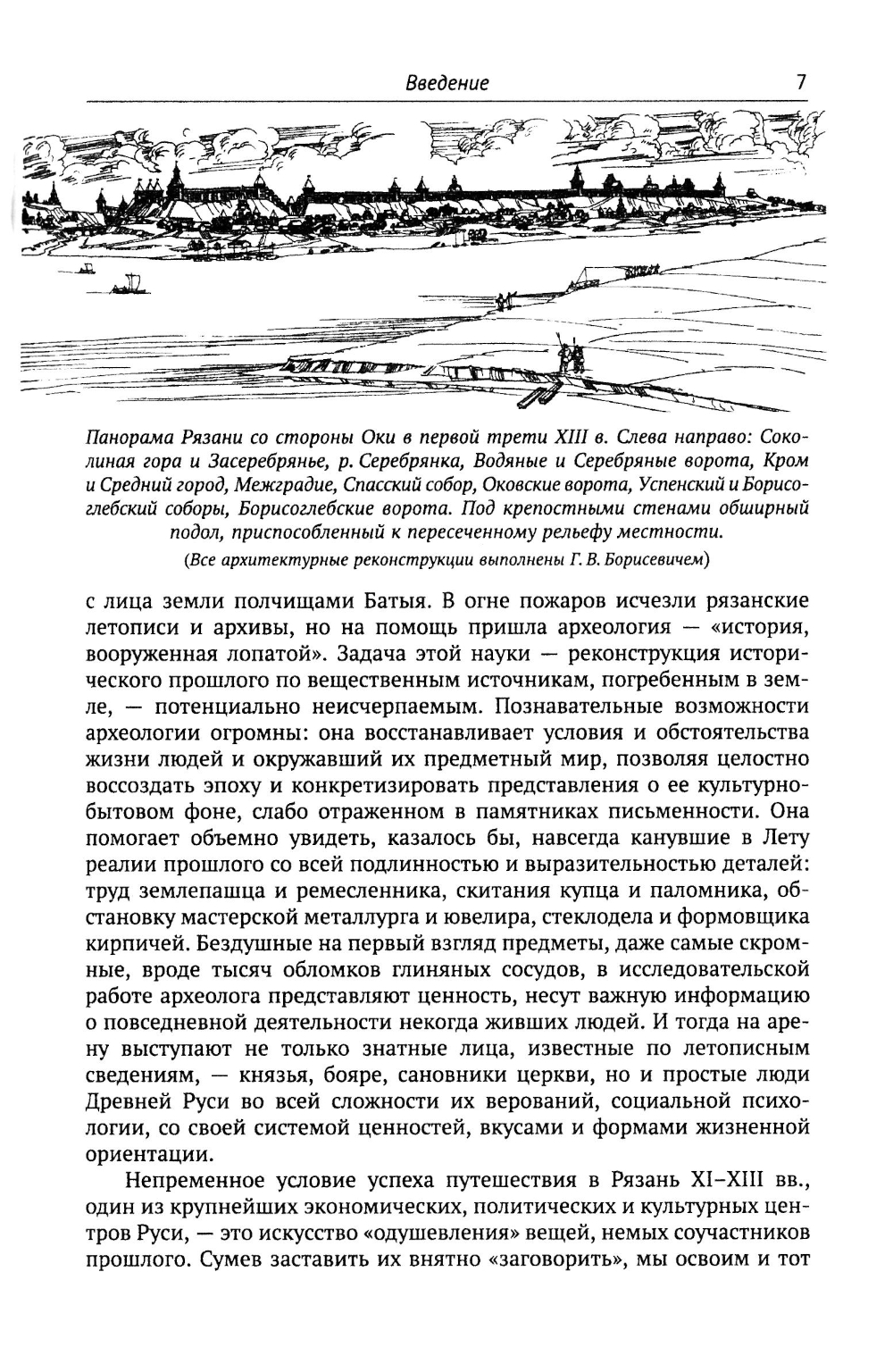 Введение 7

Панорама Рязани со стороны Оки в первой трети XIII в. Слева направо: Соколиная гора и Засеребрянье, р. Серебрянка, Водяные и Серебряные ворота, Кром и Средний город, Межградие, Спасский собор, Оковские ворота, Успенский и Борисоглебский соборы, Борисоглебские ворота. Под крепостными стенами обширный подол, приспособленный к пересеченному рельефу местности.
(Все архитектурные реконструкции выполнены Г. В. Борисевичем)

с лица земли полчищами Батыя. В огне пожаров исчезли рязанские летописи и архивы, но на помощь пришла археология — «история, вооруженная лопатой». Задача этой науки — реконструкция исторического прошлого по вещественным источникам, погребенным в земле, — потенциально неисчерпаемым. Познавательные возможности археологии огромны: она восстанавливает условия и обстоятельства жизни людей и окружавший их предметный мир, позволяя целостно воссоздать эпоху и конкретизировать представления о ее культурно-бытовом фоне, слабо отраженном в памятниках письменности. Она помогает объемно увидеть, казалось бы, навсегда канувшие в Лету реалии прошлого со всей подлинностью и выразительностью деталей: труд землепашца и ремесленника, скитания купца и паломника, обстановку мастерской металлурга и ювелира, стеклодела и формовщика кирпичей. Бездушные на первый взгляд предметы, даже самые скромные, вроде тысяч обломков глиняных сосудов, в исследовательской работе археолога представляют ценность, несут важную информацию о повседневной деятельности некогда живших людей. И тогда на арену выступают не только знатные лица, известные по летописным сведениям, — князья, бояре, сановники церкви, но и простые люди Древней Руси во всей сложности их верований, социальной психологии, со своей системой ценностей, вкусами и формами жизненной ориентации.

Непременное условие успеха путешествия в Рязань XI–XIII вв., один из крупнейших экономических, политических и культурных центров Руси, — это искусство «одушевления» вещей, немых соучастников прошлого. Сумев заставить их внятно «заговорить», мы освоим и тот